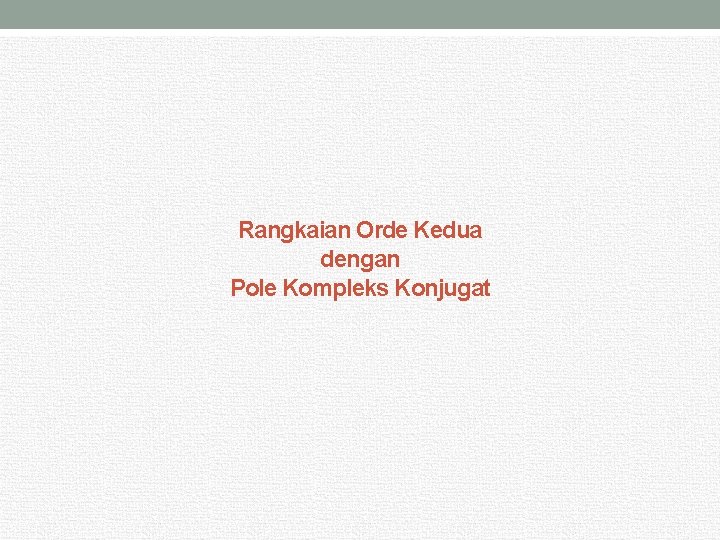 Rangkaian Orde Kedua
dengan
Pole Kompleks Konjugat